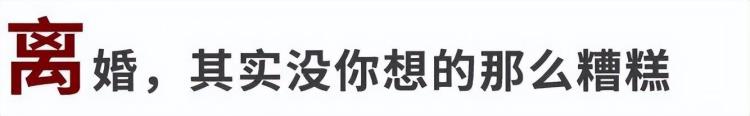 离婚，其实没你想的那么糟糕